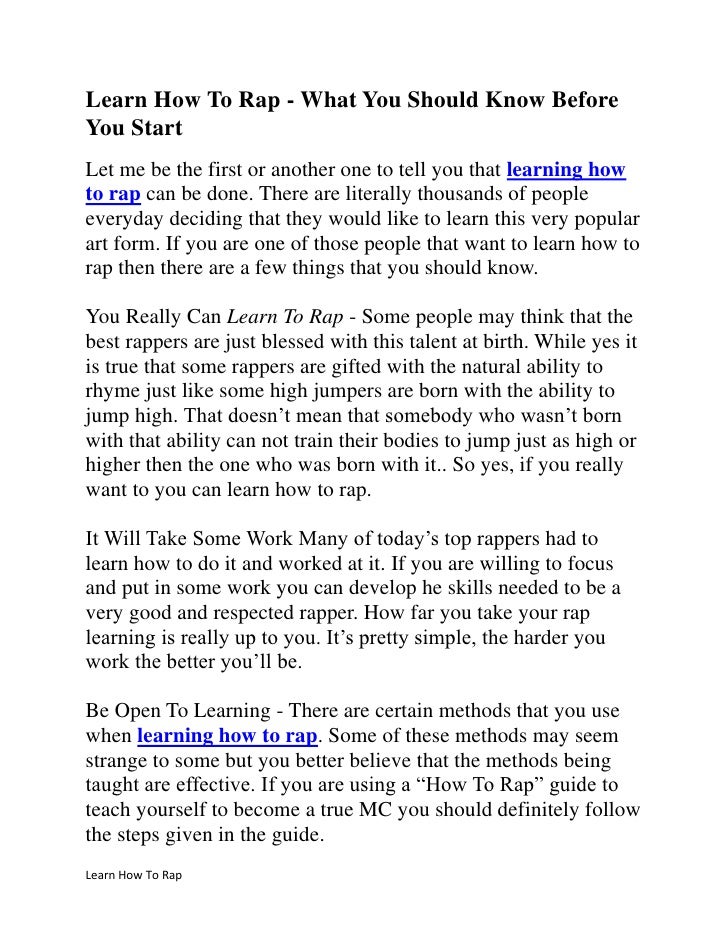 Learn How To Rap - What You Should Know Before You Start

Let me be the first or another one to tell you that learning how to rap can be done. There are literally thousands of people everyday deciding that they would like to learn this very popular art form. If you are one of those people that want to learn how to rap then there are a few things that you should know.

You Really Can Learn To Rap - Some people may think that the best rappers are just blessed with this talent at birth. While yes it is true that some rappers are gifted with the natural ability to rhyme just like some high jumpers are born with the ability to jump high. That doesn't mean that somebody who wasn't born with that ability can not train their bodies to jump just as high or higher then the one who was born with it.. So yes, if you really want to you can learn how to rap.

It Will Take Some Work Many of today's top rappers had to learn how to do it and worked at it. If you are willing to focus and put in some work you can develop he skills needed to be a very good and respected rapper. How far you take your rap learning is really up to you. It's pretty simple, the harder you work the better you'll be.

Be Open To Learning - There are certain methods that you use when learning how to rap. Some of these methods may seem strange to some but you better believe that the methods being taught are effective. If you are using a "How To Rap" guide to teach yourself to become a true MC you should definitely follow the steps given in the guide.

Learn How To Rap